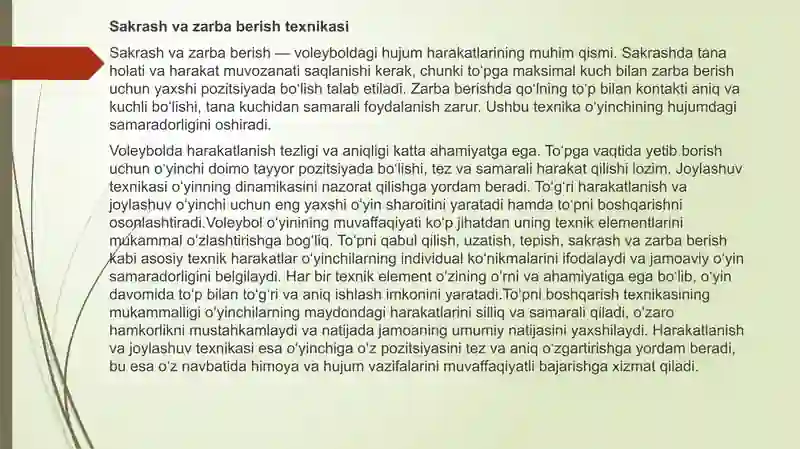 Sakrash va zarba berish texnikasi

Sakrash va zarba berish — voleyboldagi hujum harakatlarining muhim qismi. Sakrashda tana holati va harakat muvozanati saqlanishi kerak, chunki to'pga maksimal kuch bilan zarba berish uchun yaxshi pozitsiyada bo'lish talab etiladi. Zarba berishda qo'lning to'p bilan kontakti aniq va kuchli bo'lishi, tana kuchidan samarali foydalanish zarur. Ushbu texnika o'yinchining hujumdagi samaradorligini oshiradi.

Voleybolda harakatlanish tezligi va aniqligi katta ahamiyatga ega. To'pga vaqtida yetib borish uchun o'yinchi doimo tayyor pozitsiyada bo'lishi, tez va samarali harakat qilishi lozim. Joylashuv texnikasi o'yinning dinamikasini nazorat qilishga yordam beradi. To'g'ri harakatlanish va joylashuv o'yinchi uchun eng yaxshi o'yin sharoitini yaratadi hamda to'pni boshqarishni osonlashtiradi.Voleybol o'yinining muvaffaqiyati ko'p jihatdan uning texnik elementlarini mukammal o'zlashtirishga bog'liq. To'pni qabul qilish, uzatish, tepish, sakrash va zarba berish kabi asosiy texnik harakatlar o'yinchilarning individual ko'nikmalarini ifodalaydi va jamoaviy o'yin samaradorligini belgilaydi. Har bir texnik element o'zining o'rni va ahamiyatiga ega bo'lib, o'yin davomida to'p bilan to'g'ri va aniq ishlash imkonini yaratadi.To'pni boshqarish texnikasining mukammalligi o'yinchilarning maydondagi harakatlarini silliq va samarali qiladi, o'zaro hamkorlikni mustahkamlaydi va natijada jamoaning umumiy natijasini yaxshilaydi. Harakatlanish va joylashuv texnikasi esa o'yinchiga o'z pozitsiyasini tez va aniq o'zgartirishga yordam beradi, bu esa o'z navbatida himoya va hujum vazifalarini muvaffaqiyatli bajarishga xizmat qiladi.